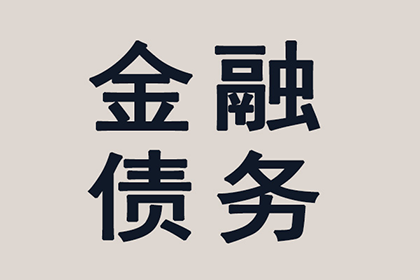 金融
债务